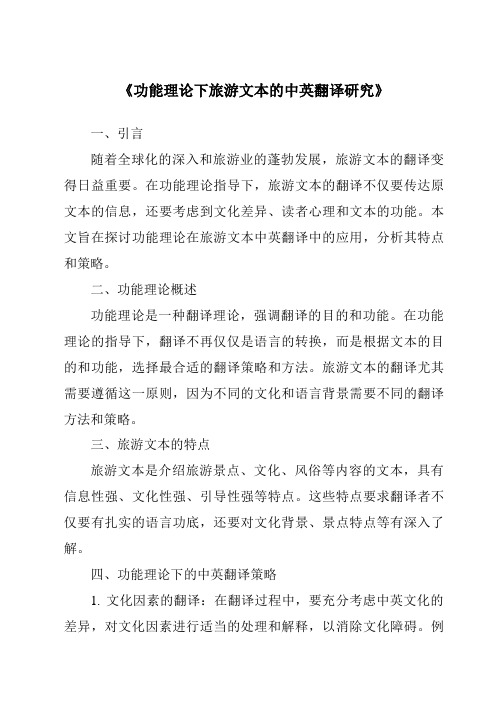 《功能理论下旅游文本的中英翻译研究》

一、引言

随着全球化的深入和旅游业的蓬勃发展，旅游文本的翻译变得日益重要。在功能理论指导下，旅游文本的翻译不仅要传达原文本的信息，还要考虑到文化差异、读者心理和文本的功能。本文旨在探讨功能理论在旅游文本中英翻译中的应用，分析其特点和策略。

二、功能理论概述

功能理论是一种翻译理论，强调翻译的目的和功能。在功能理论的指导下，翻译不再仅仅是语言的转换，而是根据文本的目的和功能，选择最合适的翻译策略和方法。旅游文本的翻译尤其需要遵循这一原则，因为不同的文化和语言背景需要不同的翻译方法和策略。

三、旅游文本的特点

旅游文本是介绍旅游景点、文化、风俗等内容的文本，具有信息性强、文化性强、引导性强等特点。这些特点要求翻译者不仅要有扎实的语言功底，还要对文化背景、景点特点等有深入了解。

四、功能理论下的中英翻译策略

1. 文化因素的翻译：在翻译过程中，要充分考虑中英文化的差异，对文化因素进行适当的处理和解释，以消除文化障碍。例